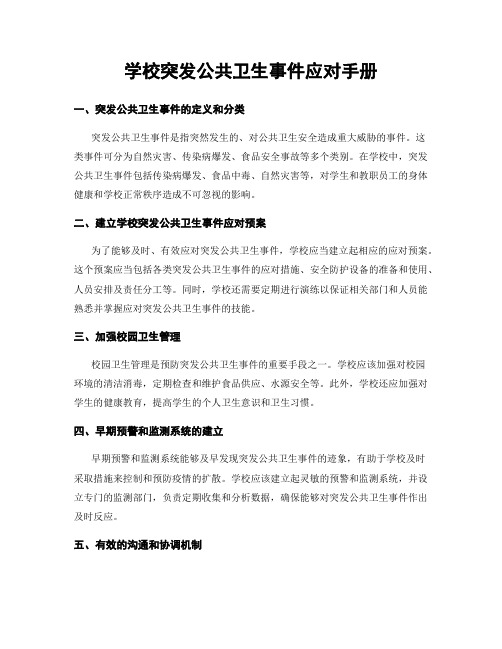 学校突发公共卫生事件应对手册

一、突发公共卫生事件的定义和分类

突发公共卫生事件是指突然发生的、对公共卫生安全造成重大威胁的事件。这类事件可分为自然灾害、传染病爆发、食品安全事故等多个类别。在学校中，突发公共卫生事件包括传染病爆发、食品中毒、自然灾害等，对学生和教职员工的身体健康和学校正常秩序造成不可忽视的影响。

二、建立学校突发公共卫生事件应对预案

为了能够及时、有效应对突发公共卫生事件，学校应当建立起相应的应对预案。这个预案应当包括各类突发公共卫生事件的应对措施、安全防护设备的准备和使用、人员安排及责任分工等。同时，学校还需要定期进行演练以保证相关部门和人员能熟悉并掌握应对突发公共卫生事件的技能。

三、加强校园卫生管理

校园卫生管理是预防突发公共卫生事件的重要手段之一。学校应该加强对校园环境的清洁消毒，定期检查和维护食品供应、水源安全等。此外，学校还应加强对学生的健康教育，提高学生的个人卫生意识和卫生习惯。

四、早期预警和监测系统的建立

早期预警和监测系统能够及早发现突发公共卫生事件的迹象，有助于学校及时采取措施来控制和预防疫情的扩散。学校应该建立起灵敏的预警和监测系统，并设立专门的监测部门，负责定期收集和分析数据，确保能够对突发公共卫生事件作出及时反应。

五、有效的沟通和协调机制